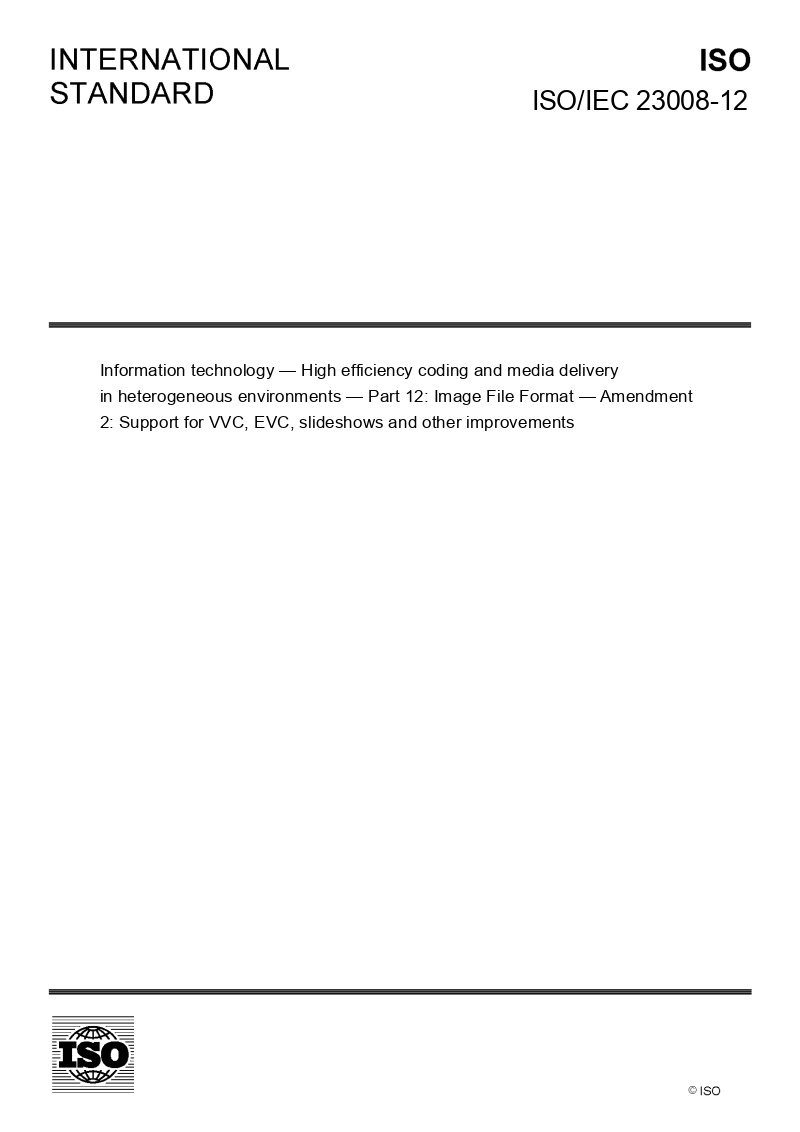 INTERNATIONAL
STANDARD

ISO
ISO/IEC 23008-12

Information technology — High efficiency coding and media delivery in heterogeneous environments — Part 12: Image File Format — Amendment 2: Support for VVC, EVC, slideshows and other improvements

ISO

© ISO